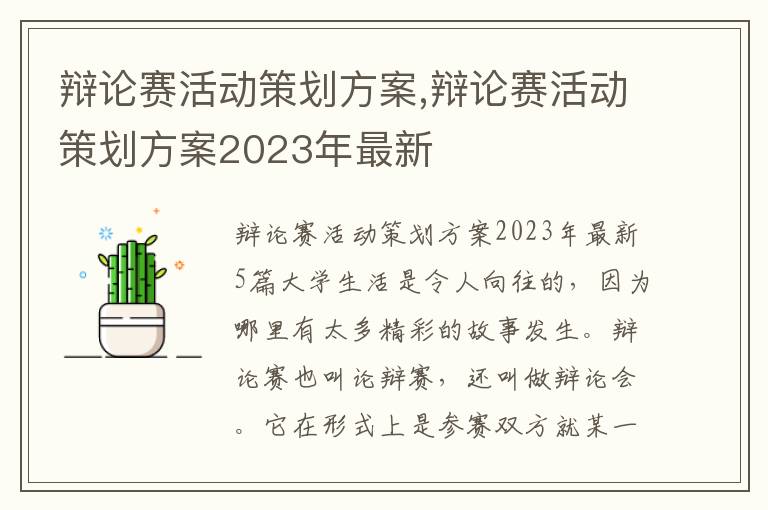 辩论赛活动策划方案,辩论赛活动策划方案2023年最新

辩论赛活动策划方案2023年最新5篇大学生活是令人向往的，因为哪里有太多精彩的故事发生。辩论赛也叫论辩赛，还叫做辩论会。它在形式上是参赛双方就某一